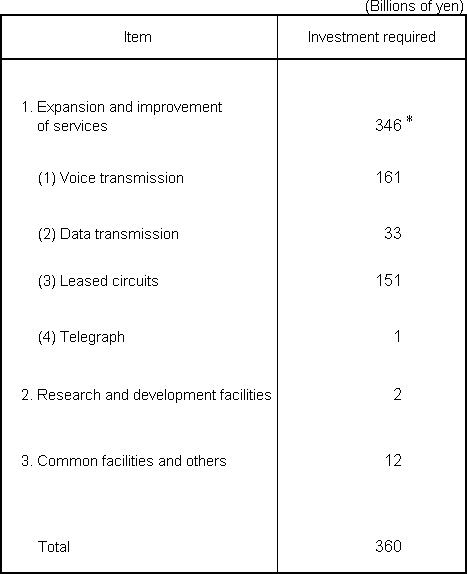 (Billions of yen)

| Item | Investment required |
|---|---|
| 1. Expansion and improvement of services | 346 * |
| (1) Voice transmission | 161 |
| (2) Data transmission | 33 |
| (3) Leased circuits | 151 |
| (4) Telegraph | 1 |
| 2. Research and development facilities | 2 |
| 3. Common facilities and others | 12 |
| Total | 360 |